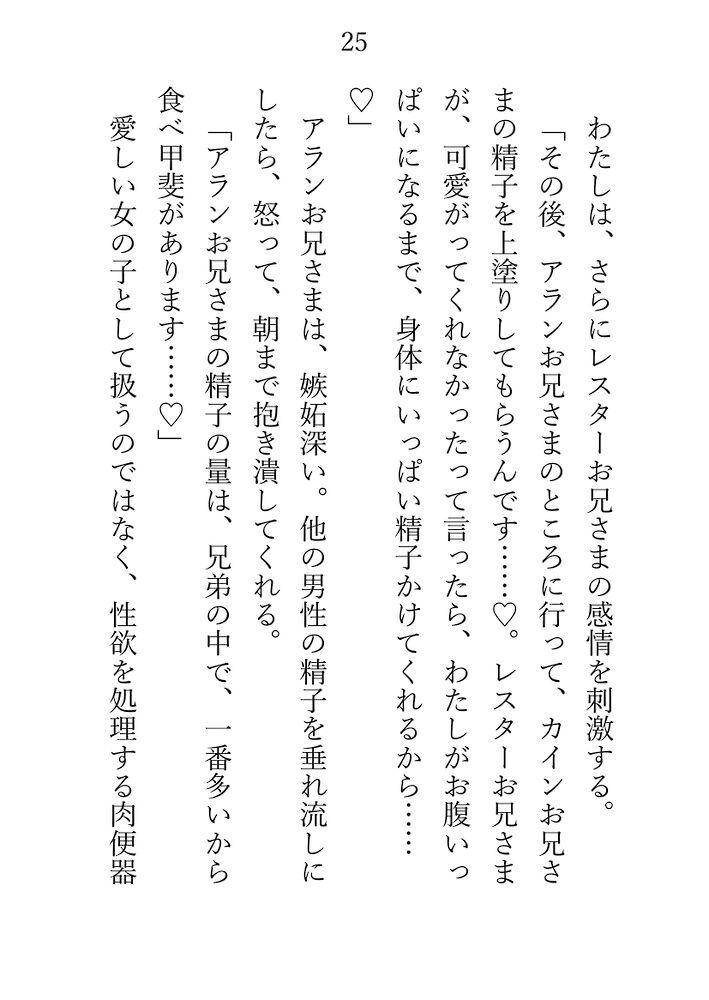 25

わたしは、さらにレスターお兄さまの感情を刺激する。

「その後、アランお兄さまのところに行って、カインお兄さまの精子を上塗りしてもらうんです……♡。レスターお兄さまが、可愛がってくれなかったって言ったら、わたしがお腹いっぱいになるまで、身体にいっぱい精子かけてくれるから……♡」

アランお兄さまは、嫉妬深い。他の男性の精子を垂れ流しにしたら、怒って、朝まで抱き潰してくれる。

「アランお兄さまの精子の量は、兄弟の中で、一番多いから食べ甲斐があります……♡」

愛しい女の子として扱うのではなく、性欲を処理する肉便器